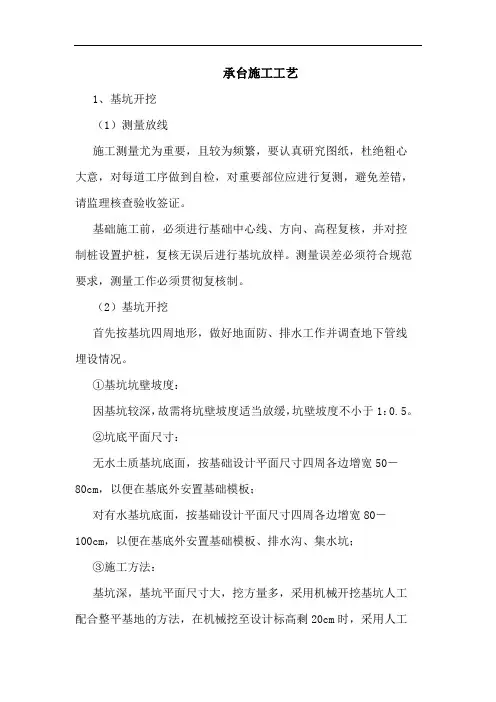 承台施工工艺

1、基坑开挖

（1）测量放线

施工测量尤为重要，且较为频繁，要认真研究图纸，杜绝粗心大意，对每道工序做到自检，对重要部位应进行复测，避免差错，请监理核查验收签证。

基础施工前，必须进行基础中心线、方向、高程复核，并对控制桩设置护桩，复核无误后进行基坑放样。测量误差必须符合规范要求，测量工作必须贯彻复核制。

（2）基坑开挖

首先按基坑四周地形，做好地面防、排水工作并调查地下管线埋设情况。

①基坑坑壁坡度：

因基坑较深，故需将坑壁坡度适当放缓，坑壁坡度不小于 1：0.5。

②坑底平面尺寸：

无水土质基坑底面，按基础设计平面尺寸四周各边增宽 50－80cm，以便在基底外安置基础模板；

对有水基坑底面，按基础设计平面尺寸四周各边增宽 80－100cm，以便在基底外安置基础模板、排水沟、集水坑；

③施工方法：

基坑深，基坑平面尺寸大，挖方量多，采用机械开挖基坑人工配合整平基地的方法，在机械挖至设计标高剩 20cm 时，采用人工